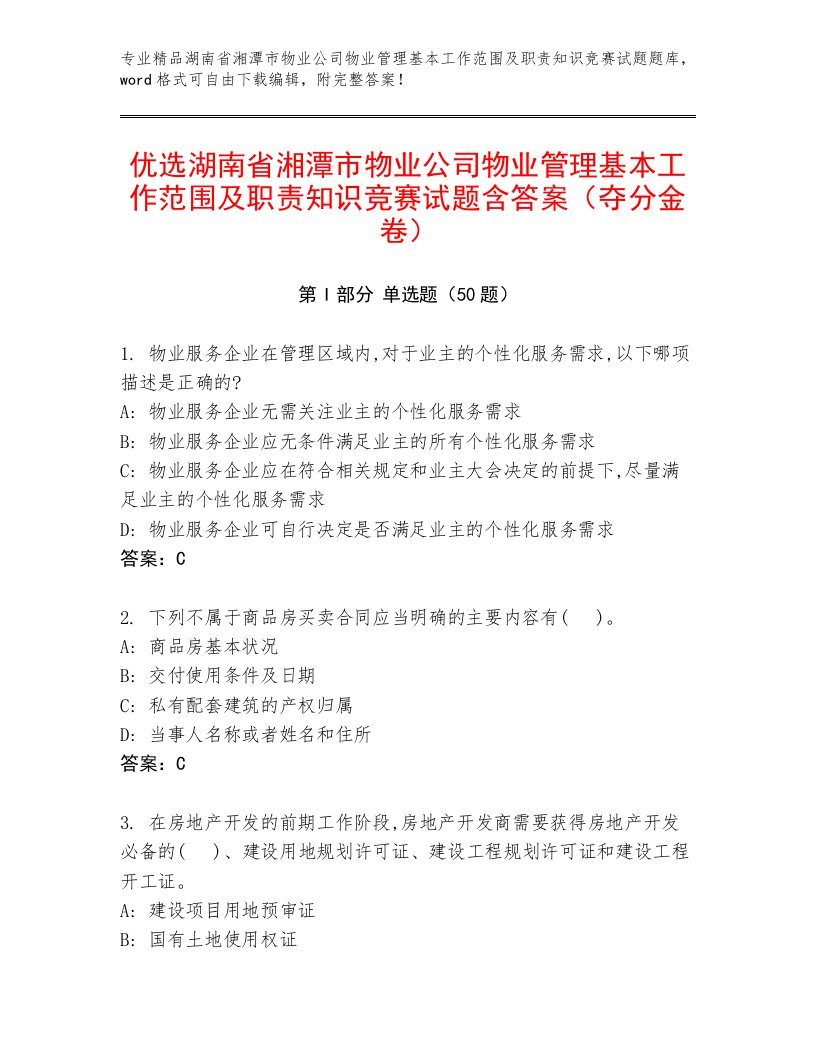 专业精品湖南省湘潭市物业公司物业管理基本工作范围及职责知识竞赛试题题库，word格式可自由下载编辑，附完整答案！

优选湖南省湘潭市物业公司物业管理基本工作范围及职责知识竞赛试题含答案（夺分金卷）

第Ⅰ部分 单选题（50题）

1. 物业服务企业在管理区域内,对于业主的个性化服务需求,以下哪项描述是正确的?
A: 物业服务企业无需关注业主的个性化服务需求
B: 物业服务企业应无条件满足业主的所有个性化服务需求
C: 物业服务企业应在符合相关规定和业主大会决定的前提下,尽量满足业主的个性化服务需求
D: 物业服务企业可自行决定是否满足业主的个性化服务需求
答案：C

2. 下列不属于商品房买卖合同应当明确的主要内容有( )。
A: 商品房基本状况
B: 交付使用条件及日期
C: 私有配套建筑的产权归属
D: 当事人名称或者姓名和住所
答案：C

3. 在房地产开发的前期工作阶段,房地产开发商需要获得房地产开发必备的( )、建设用地规划许可证、建设工程规划许可证和建设工程开工证。
A: 建设项目用地预审证
B: 国有土地使用权证